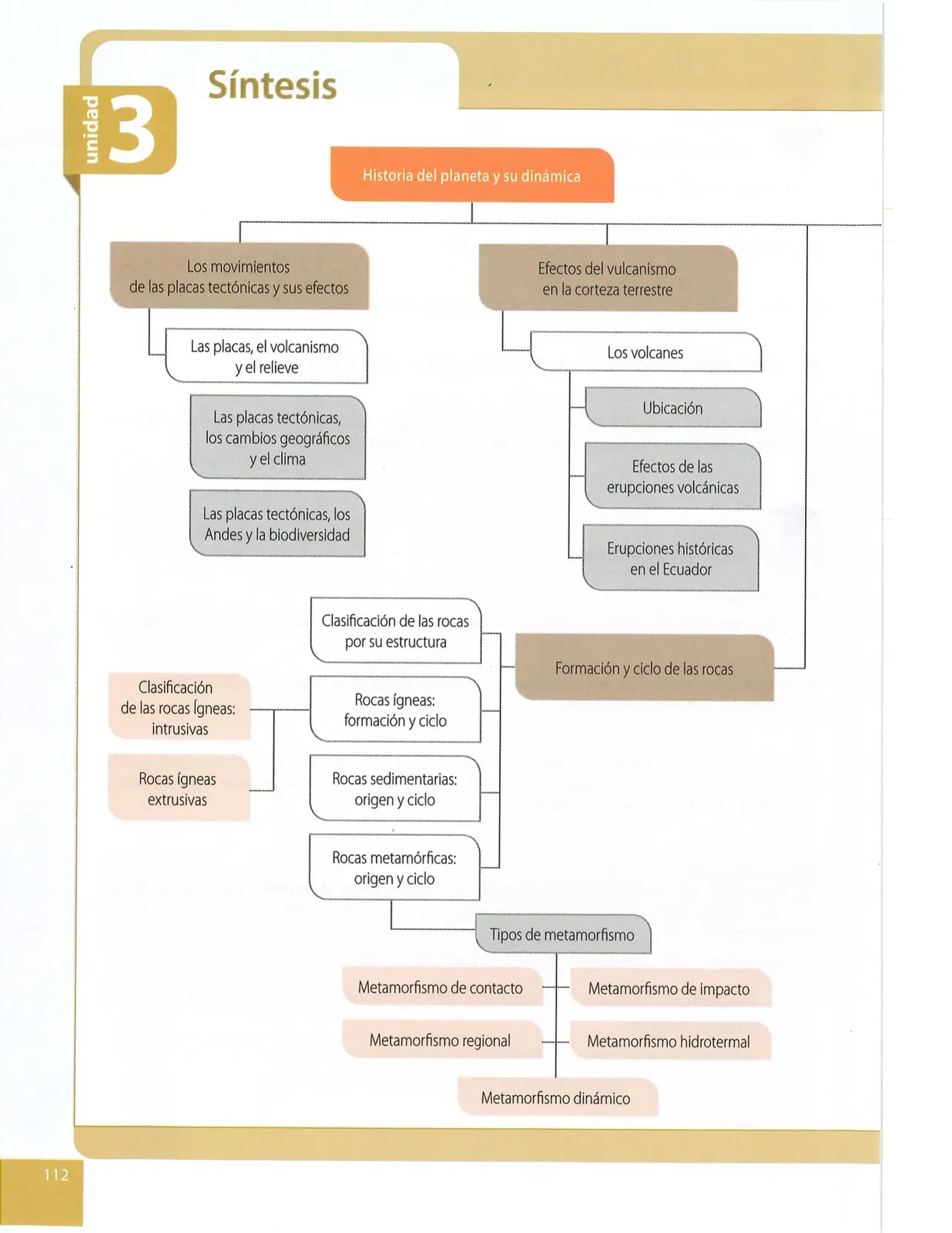 unidad 3

Síntesis

Historia del planeta y su dinámica

Los movimientos de las placas tectónicas y sus efectos

Las placas, el volcanismo y el relieve

Las placas tectónicas, los cambios geográficos y el clima

Las placas tectónicas, los Andes y la biodiversidad

Efectos del vulcanismo en la corteza terrestre

Los volcanes

Ubicación

Efectos de las erupciones volcánicas

Erupciones históricas en el Ecuador

Formación y ciclo de las rocas

Clasificación de las rocas por su estructura

Rocas ígneas: formación y ciclo

Clasificación de las rocas ígneas: intrusivas

Rocas ígneas extrusivas

Rocas sedimentarias: origen y ciclo

Rocas metamórficas: origen y ciclo

Tipos de metamorfismo

Metamorfismo de contacto

Metamorfismo de impacto

Metamorfismo regional

Metamorfismo hidrotermal

Metamorfismo dinámico

112